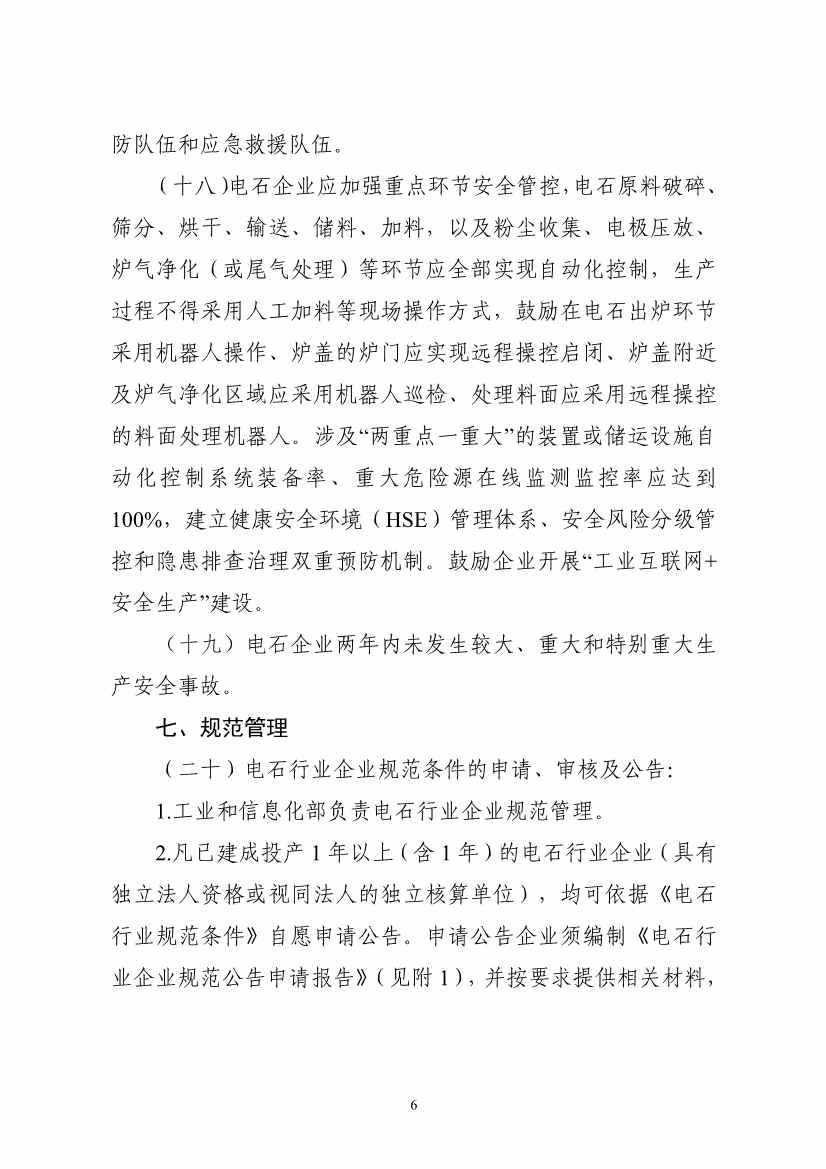 防队伍和应急救援队伍。

（十八）电石企业应加强重点环节安全管控，电石原料破碎、筛分、烘干、输送、储料、加料，以及粉尘收集、电极压放、炉气净化（或尾气处理）等环节应全部实现自动化控制，生产过程不得采用人工加料等现场操作方式，鼓励在电石出炉环节采用机器人操作、炉盖的炉门应实现远程操控启闭、炉盖附近及炉气净化区域应采用机器人巡检、处理料面应采用远程操控的料面处理机器人。涉及“两重点一重大”的装置或储运设施自动化控制系统装备率、重大危险源在线监测监控率应达到100%，建立健康安全环境（HSE）管理体系、安全风险分级管控和隐患排查治理双重预防机制。鼓励企业开展“工业互联网+安全生产”建设。

（十九）电石企业两年内未发生较大、重大和特别重大生产安全事故。

七、规范管理

（二十）电石行业企业规范条件的申请、审核及公告：

1.工业和信息化部负责电石行业企业规范管理。

2.凡已建成投产1年以上（含1年）的电石行业企业（具有独立法人资格或视同法人的独立核算单位），均可依据《电石行业规范条件》自愿申请公告。申请公告企业须编制《电石行业企业规范公告申请报告》（见附1），并按要求提供相关材料，

6